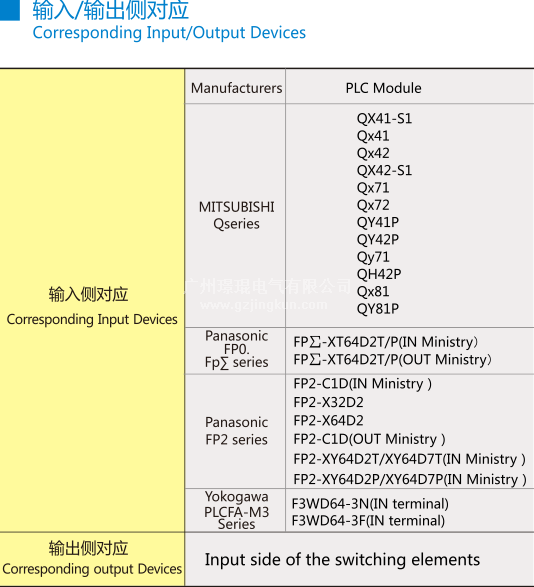 输入/输出侧对应
Corresponding Input/Output Devices

| | Manufacturers | PLC Module |
|---|---|---|
| 输入侧对应 Corresponding Input Devices | MITSUBISHI Qseries | QX41-S1 Qx41 Qx42 QX42-S1 Qx71 Qx72 QY41P QY42P Qy71 QH42P Qx81 QY81P |
| | Panasonic FP0. Fp∑ series | FP∑-XT64D2T/P(IN Ministry) FP∑-XT64D2T/P(OUT Ministry) |
| | Panasonic FP2 series | FP2-C1D(IN Ministry ) FP2-X32D2 FP2-X64D2 FP2-C1D(OUT Ministry ) FP2-XY64D2T/XY64D7T(IN Ministry ) FP2-XY64D2P/XY64D7P(IN Ministry ) |
| | Yokogawa PLCFA-M3 Series | F3WD64-3N(IN terminal) F3WD64-3F(IN terminal) |
| 输出侧对应 Corresponding output Devices | Input side of the switching elements | |

广州璟琨电气有限公司
www.gzjingkun.com